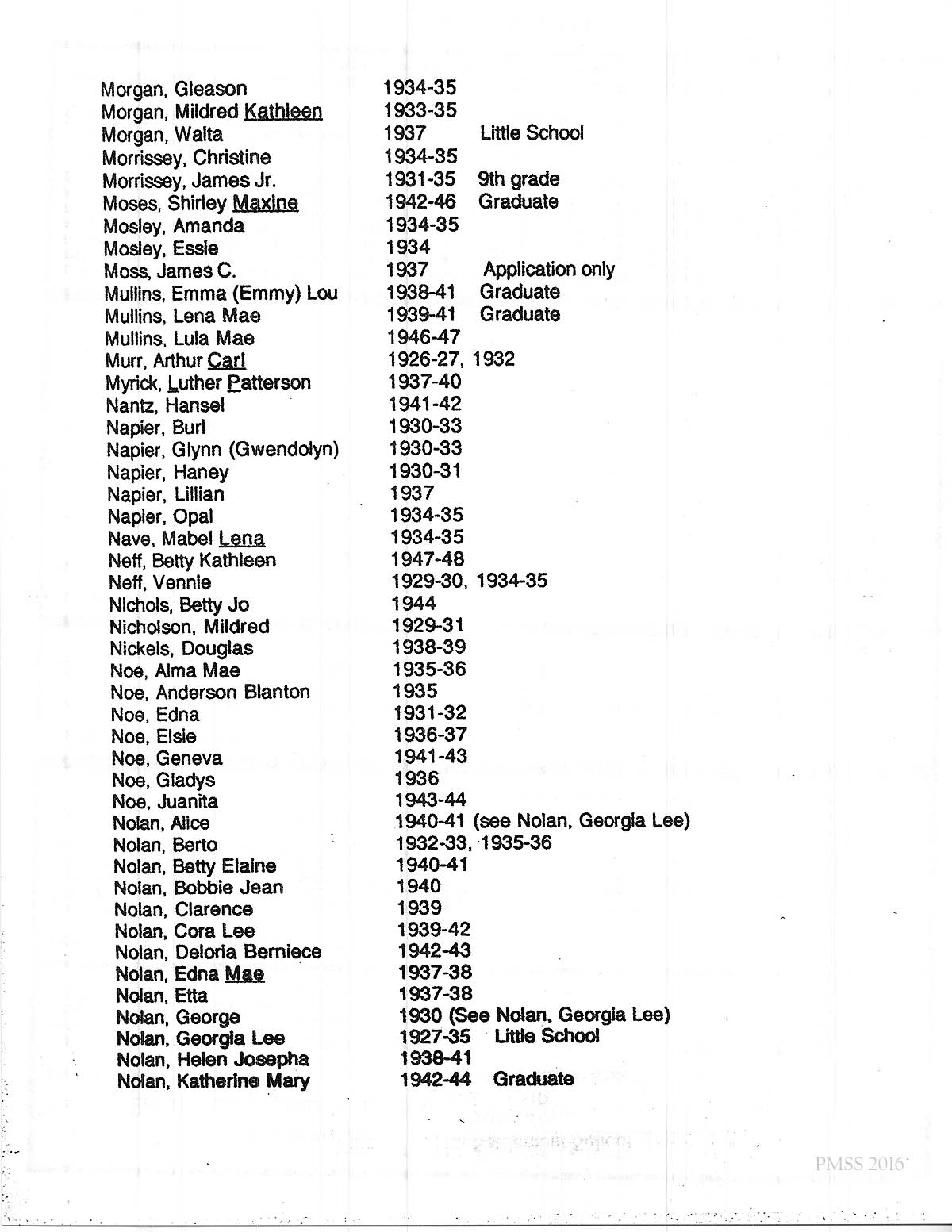 Morgan, Gleason 1934-35
Morgan, Mildred Kathleen 1933-35
Morgan, Walta 1937 Little School
Morrissey, Christine 1934-35
Morrissey, James Jr. 1931-35 9th grade
Moses, Shirley Maxine 1942-46 Graduate
Mosley, Amanda 1934-35
Mosley, Essie 1934
Moss, James C. 1937 Application only
Mullins, Emma (Emmy) Lou 1938-41 Graduate
Mullins, Lena Mae 1939-41 Graduate
Mullins, Lula Mae 1946-47
Murr, Arthur Carl 1926-27, 1932
Myrick, Luther Patterson 1937-40
Nantz, Hansel 1941-42
Napier, Burl 1930-33
Napier, Glynn (Gwendolyn) 1930-33
Napier, Haney 1930-31
Napier, Lillian 1937
Napier, Opal 1934-35
Nave, Mabel Lena 1934-35
Neff, Betty Kathleen 1947-48
Neff, Vennie 1929-30, 1934-35
Nichols, Betty Jo 1944
Nicholson, Mildred 1929-31
Nickels, Douglas 1938-39
Noe, Alma Mae 1935-36
Noe, Anderson Blanton 1935
Noe, Edna 1931-32
Noe, Elsie 1936-37
Noe, Geneva 1941-43
Noe, Gladys 1936
Noe, Juanita 1943-44
Nolan, Alice 1940-41 (see Nolan, Georgia Lee)
Nolan, Berto 1932-33, 1935-36
Nolan, Betty Elaine 1940-41
Nolan, Bobbie Jean 1940
Nolan, Clarence 1939
Nolan, Cora Lee 1939-42
Nolan, Deloria Berniece 1942-43
Nolan, Edna Mae 1937-38
Nolan, Etta 1937-38
Nolan, George 1930 (See Nolan, Georgia Lee)
Nolan, Georgia Lee 1927-35 Little School
Nolan, Helen Josepha 1938-41
Nolan, Katherine Mary 1942-44 Graduate

PMSS 2016